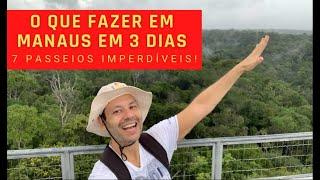 O QUE FAZER EM MANAUS EM 3 DIAS
7 PASSEIOS IMPERDÍVEIS!